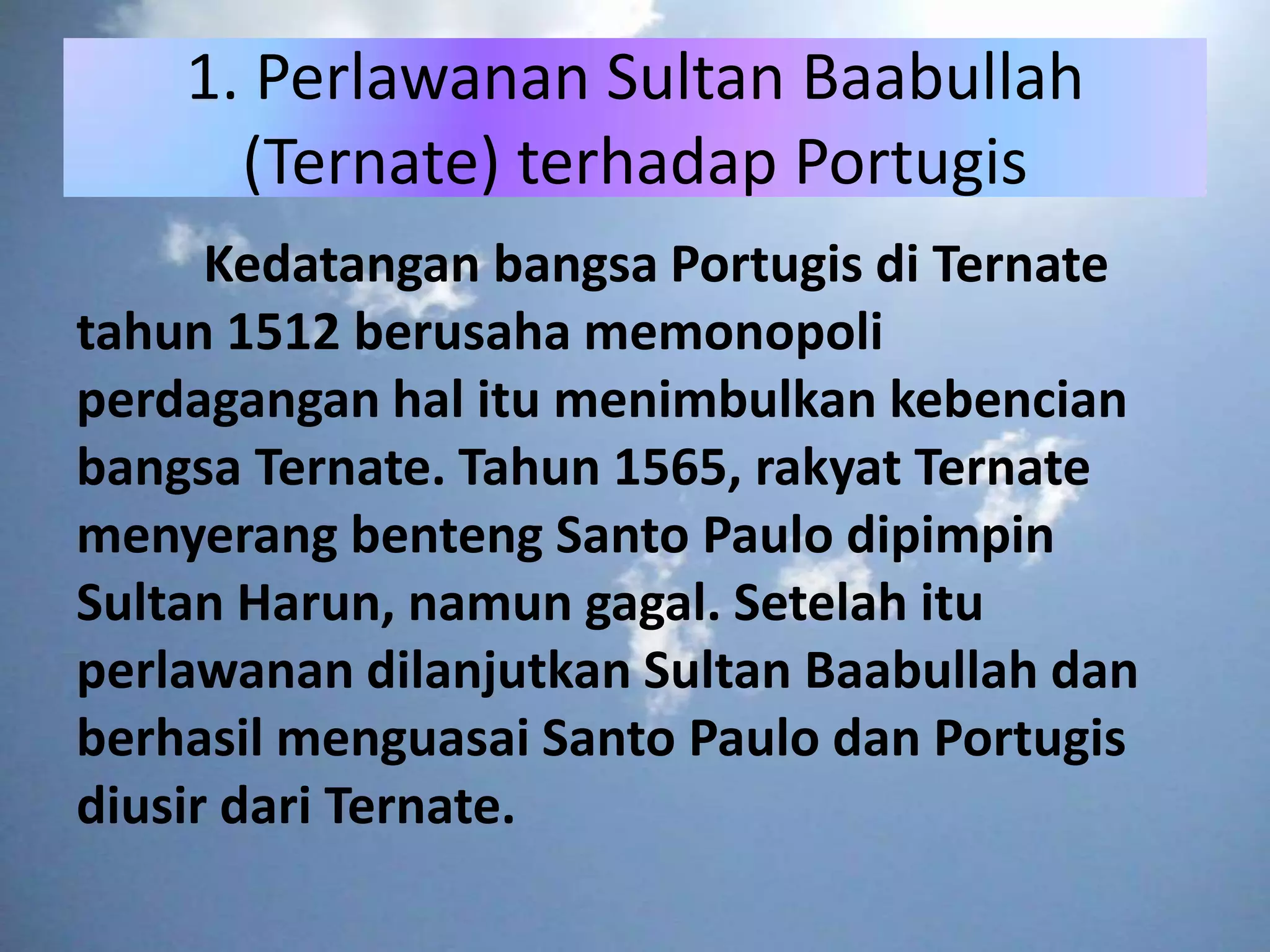 1. Perlawanan Sultan Baabullah (Ternate) terhadap Portugis

Kedatangan bangsa Portugis di Ternate tahun 1512 berusaha memonopoli perdagangan hal itu menimbulkan kebencian bangsa Ternate. Tahun 1565, rakyat Ternate menyerang benteng Santo Paulo dipimpin Sultan Harun, namun gagal. Setelah itu perlawanan dilanjutkan Sultan Baabullah dan berhasil menguasai Santo Paulo dan Portugis diusir dari Ternate.